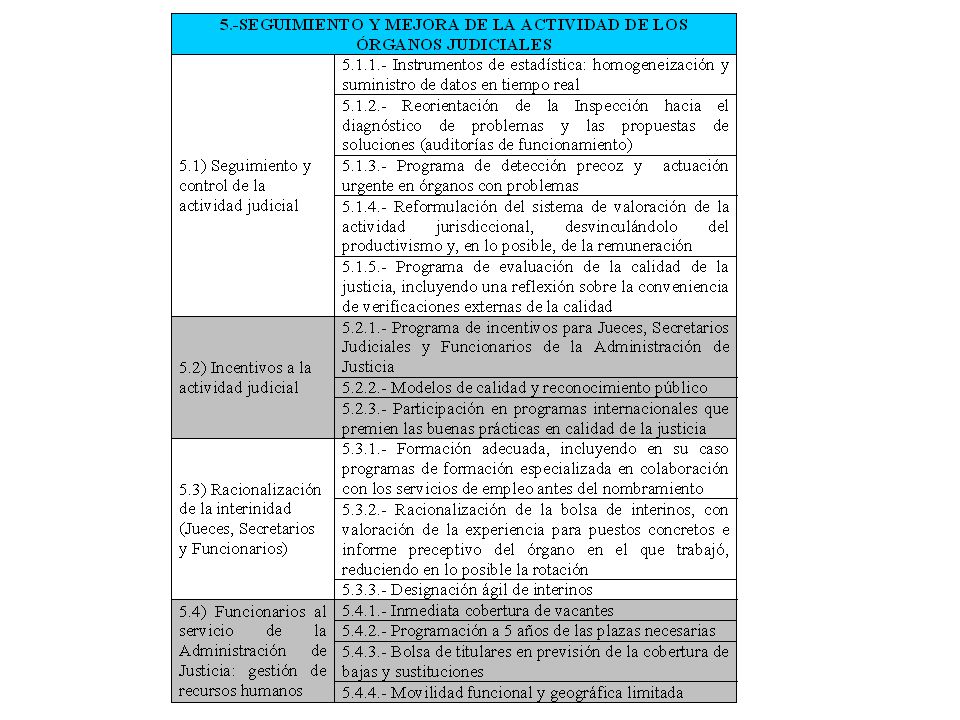 | 5.-SEGUIMIENTO Y MEJORA DE LA ACTIVIDAD DE LOS ÓRGANOS JUDICIALES | |
|---|---|
| 5.1) Seguimiento y control de la actividad judicial | 5.1.1.- Instrumentos de estadística: homogeneización y suministro de datos en tiempo real |
| | 5.1.2.- Reorientación de la Inspección hacia el diagnóstico de problemas y las propuestas de soluciones (auditorías de funcionamiento) |
| | 5.1.3.- Programa de detección precoz y actuación urgente en órganos con problemas |
| | 5.1.4.- Reformulación del sistema de valoración de la actividad jurisdiccional, desvinculándolo del productivismo y, en lo posible, de la remuneración |
| | 5.1.5.- Programa de evaluación de la calidad de la justicia, incluyendo una reflexión sobre la conveniencia de verificaciones externas de la calidad |
| 5.2) Incentivos a la actividad judicial | 5.2.1.- Programa de incentivos para Jueces, Secretarios Judiciales y Funcionarios de la Administración de Justicia |
| | 5.2.2.- Modelos de calidad y reconocimiento público |
| | 5.2.3.- Participación en programas internacionales que premien las buenas prácticas en calidad de la justicia |
| 5.3) Racionalización de la interinidad (Jueces, Secretarios y Funcionarios) | 5.3.1.- Formación adecuada, incluyendo en su caso programas de formación especializada en colaboración con los servicios de empleo antes del nombramiento |
| | 5.3.2.- Racionalización de la bolsa de interinos, con valoración de la experiencia para puestos concretos e informe preceptivo del órgano en el que trabajó, reduciendo en lo posible la rotación |
| | 5.3.3.- Designación ágil de interinos |
| 5.4) Funcionarios al servicio de la Administración de Justicia: gestión de recursos humanos | 5.4.1.- Inmediata cobertura de vacantes |
| | 5.4.2.- Programación a 5 años de las plazas necesarias |
| | 5.4.3.- Bolsa de titulares en previsión de la cobertura de bajas y sustituciones |
| | 5.4.4.- Movilidad funcional y geográfica limitada |